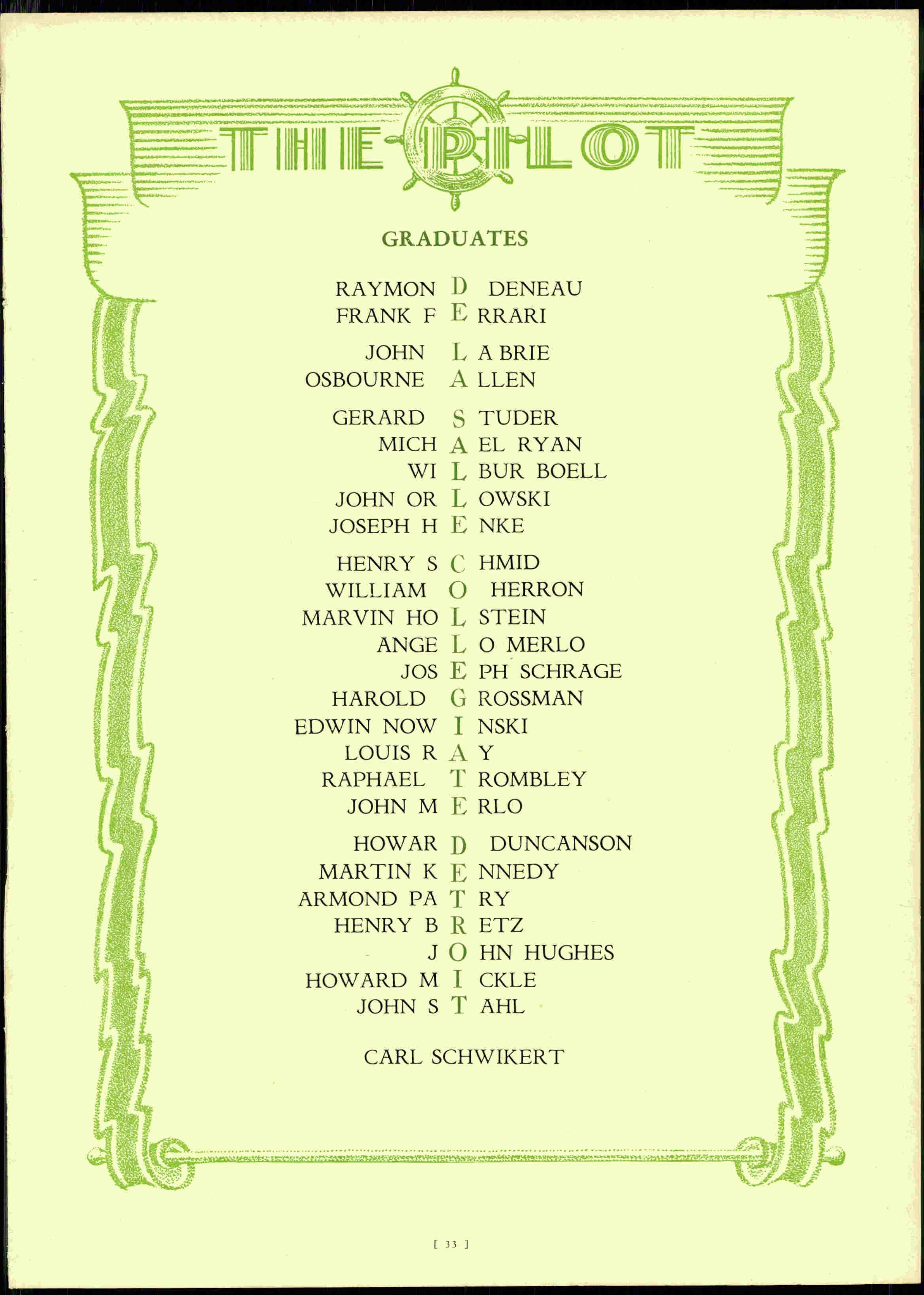 THE PILOT

GRADUATES

RAYMON D DENEAU
FRANK F E RRARI

JOHN L A BRIE
OSBOURNE A LLEN

GERARD S TUDER
MICH A EL RYAN
WI L BUR BOELL
JOHN OR L OWSKI
JOSEPH H E NKE

HENRY S C HMID
WILLIAM O HERRON
MARVIN HO L STEIN
ANGE L O MERLO
JOS E PH SCHRAGE
HAROLD G ROSSMAN
EDWIN NOW I NSKI
LOUIS R A Y
RAPHAEL T ROMBLEY
JOHN M E RLO

HOWAR D DUNCANSON
MARTIN K E NNEDY
ARMOND PA T RY
HENRY B R ETZ
J O HN HUGHES
HOWARD M I CKLE
JOHN S T AHL

CARL SCHWIKERT

[ 33 ]